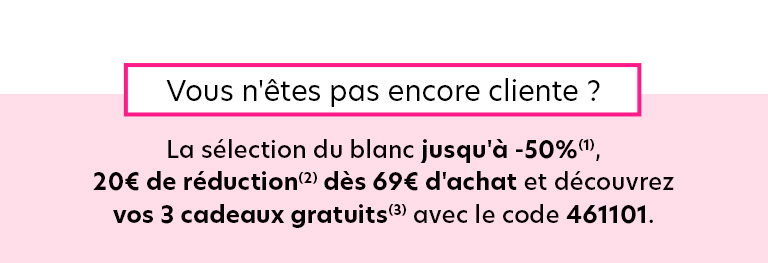 Vous n'êtes pas encore cliente ?

La sélection du blanc jusqu'à -50%$^{(1)}$, 20€ de réduction$^{(2)}$ dès 69€ d'achat et découvrez vos 3 cadeaux gratuits$^{(3)}$ avec le code 461101.